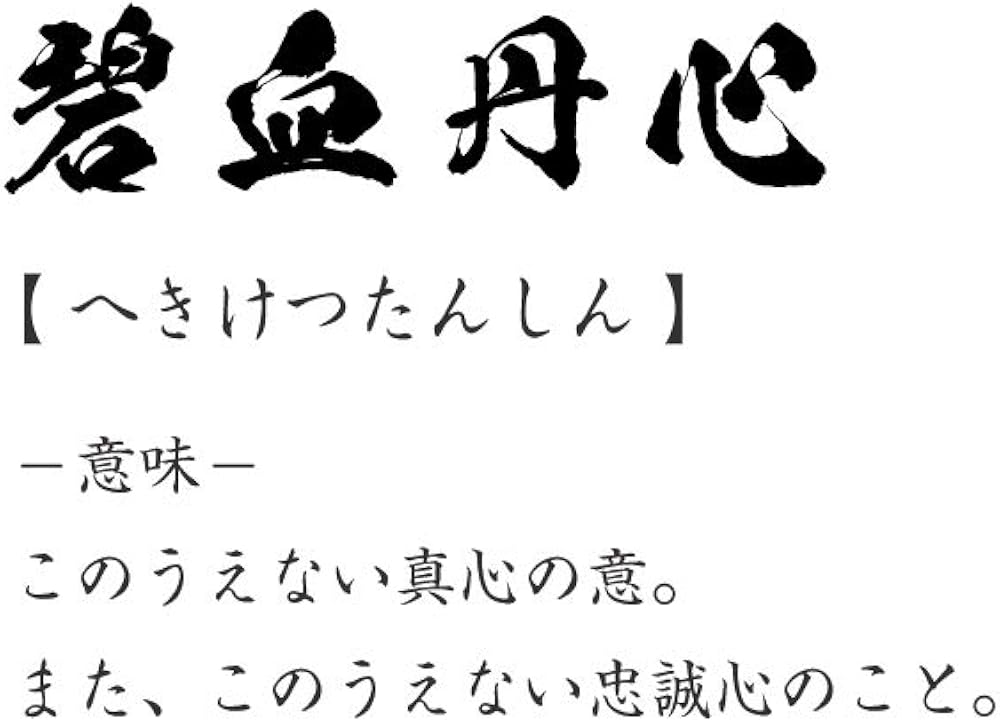 碧血丹心

【へきけつたんしん】

－意味－
このうえない真心の意。
また、このうえない忠誠心のこと。